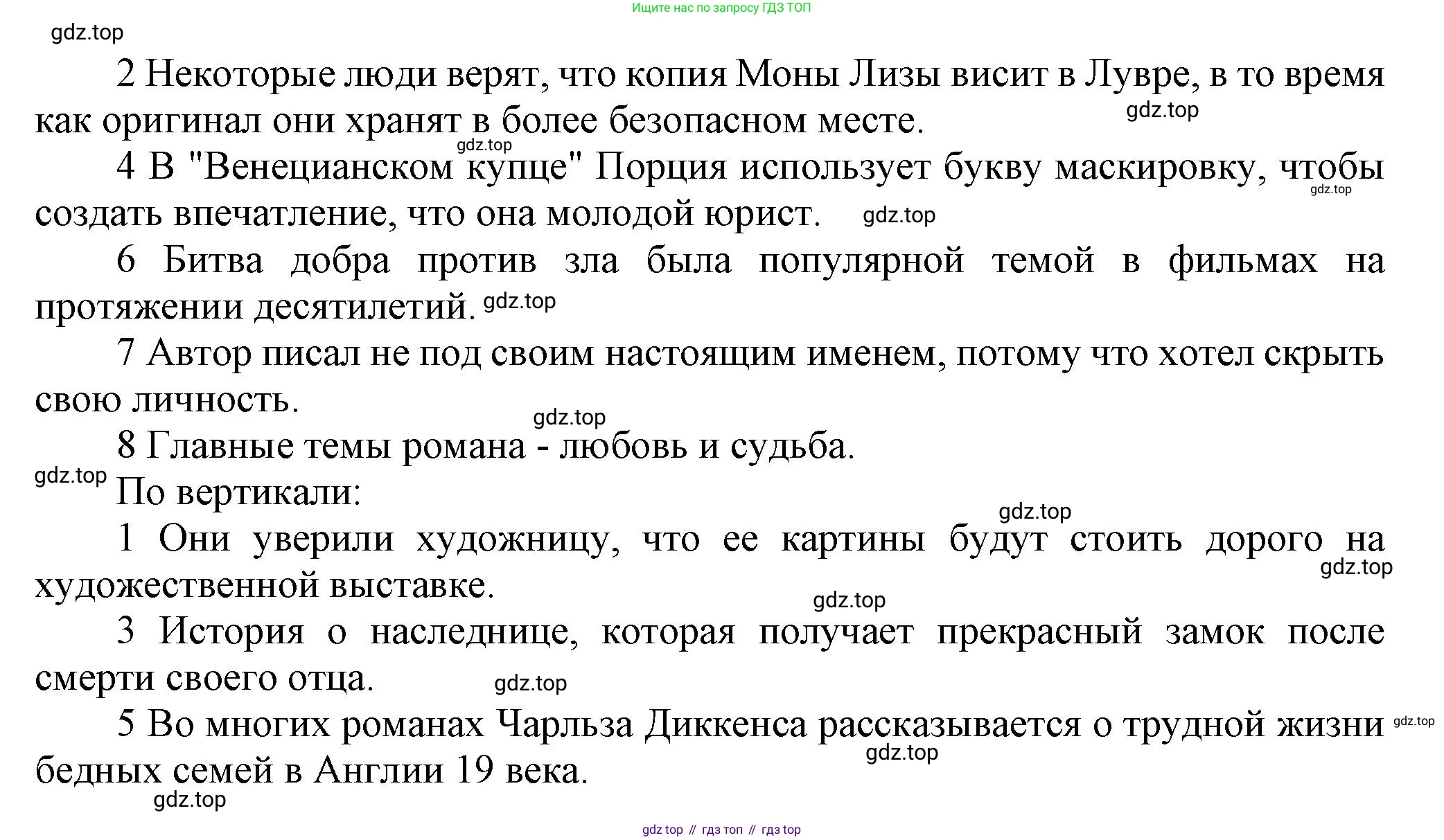 Ищите нас по запросу ГДЗ ТОП

gdz.top

2 Некоторые люди верят, что копия Моны Лизы висит в Лувре, в то время как оригинал они хранят в более безопасном месте. gdz.top

gdz.top

4 В "Венецианском купце" Порция использует букву маскировку, чтобы создать впечатление, что она молодой юрист. gdz.top gdz.top

6 Битва добра против зла была популярной темой в фильмах на протяжении десятилетий. gdz.top

7 Автор писал не под своим настоящим именем, потому что хотел скрыть свою личность.

gdz.top

8 Главные темы романа - любовь и судьба.

gdz.top

По вертикали:

gdz.top

1 Они уверили художницу, что ее картины будут стоить дорого на художественной выставке. gdz.top

gdz.top

3 История о наследнице, которая получает прекрасный замок после смерти своего отца. gdz.top

5 Во многих романах Чарльза Диккенса рассказывается о трудной жизни бедных семей в Англии 19 века. gdz.top gdz.top

gdz.top

gdz top // гдз топ // гдз top